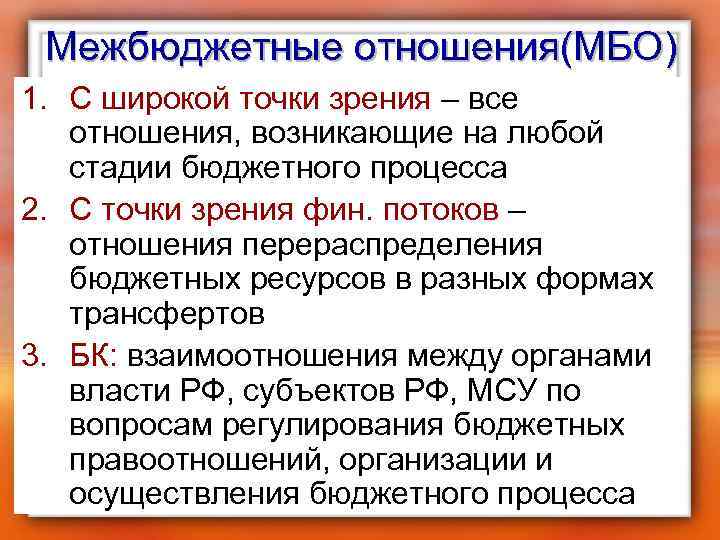 Межбюджетные отношения(МБО)

1. С широкой точки зрения – все отношения, возникающие на любой стадии бюджетного процесса
2. С точки зрения фин. потоков – отношения перераспределения бюджетных ресурсов в разных формах трансфертов
3. БК: взаимоотношения между органами власти РФ, субъектов РФ, МСУ по вопросам регулирования бюджетных правоотношений, организации и осуществления бюджетного процесса